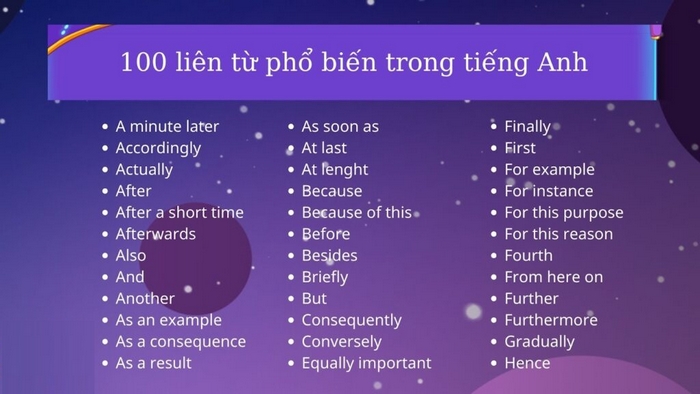 100 liên từ phổ biến trong tiếng Anh

- A minute later
- Accordingly
- Actually
- After
- After a short time
- Afterwards
- Also
- And
- Another
- As an example
- As a consequence
- As a result

- As soon as
- At last
- At lenght
- Because
- Because of this
- Before
- Besides
- Briefly
- But
- Consequently
- Conversely
- Equally important

- Finally
- First
- For example
- For instance
- For this purpose
- For this reason
- Fourth
- From here on
- Further
- Furthermore
- Gradually
- Hence